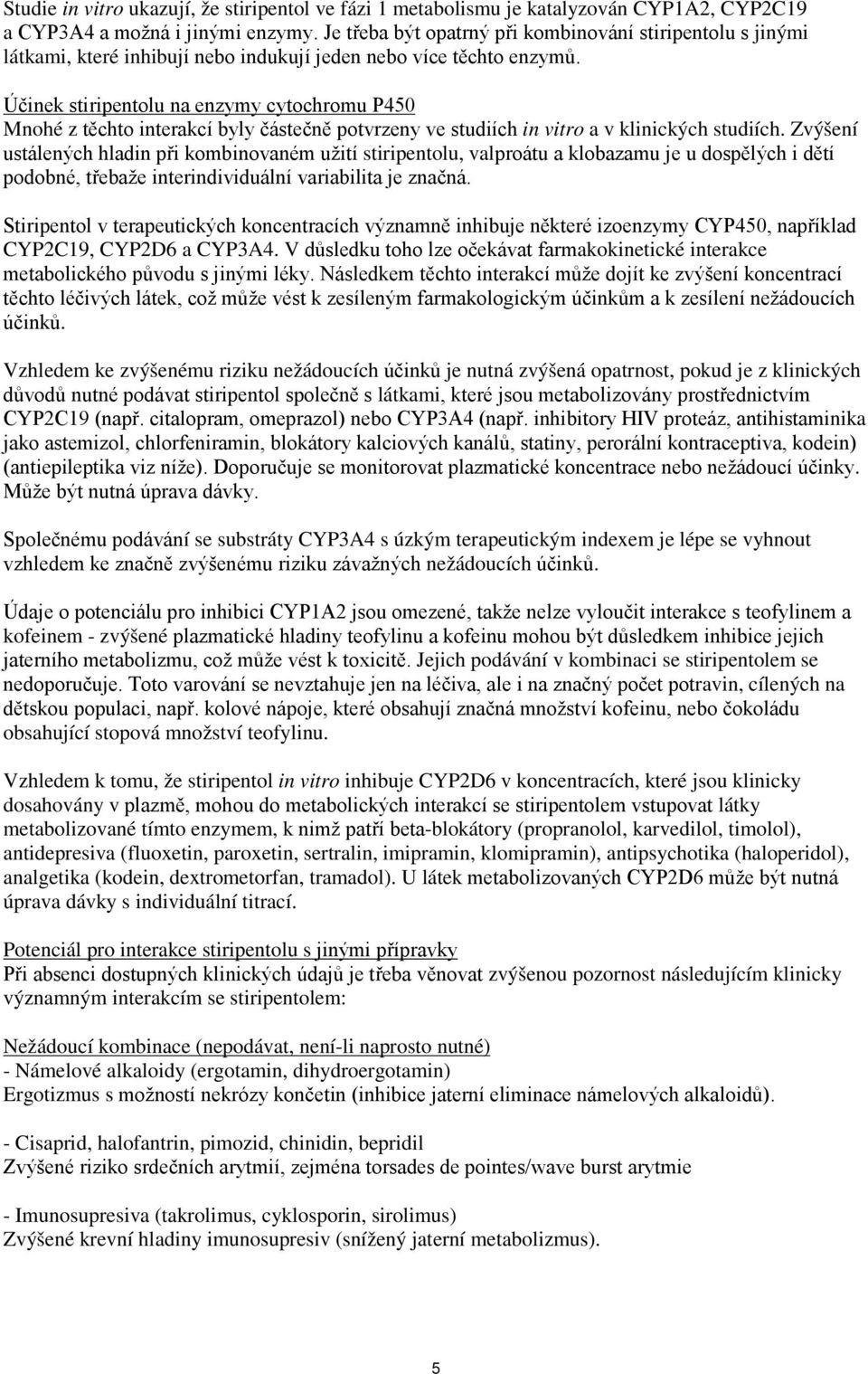 Studie in vitro ukazují, že stiripentol ve fázi 1 metabolismu je katalyzován CYP1A2, CYP2C19 a CYP3A4 a možná i jinými enzymy. Je třeba být opatrný při kombinování stiripentolu s jinými látkami, které inhibují nebo indukují jeden nebo více těchto enzymů.

Účinek stiripentolu na enzymy cytochromu P450
Mnohé z těchto interakcí byly částečně potvrzeny ve studiích in vitro a v klinických studiích. Zvýšení ustálených hladin při kombinovaném užití stiripentolu, valproátu a klobazamu je u dospělých i dětí podobné, třebaže interindividuální variabilita je značná.

Stiripentol v terapeutických koncentracích významně inhibuje některé izoenzymy CYP450, například CYP2C19, CYP2D6 a CYP3A4. V důsledku toho lze očekávat farmakokinetické interakce metabolického původu s jinými léky. Následkem těchto interakcí může dojít ke zvýšení koncentrací těchto léčivých látek, což může vést k zesíleným farmakologickým účinkům a k zesílení nežádoucích účinků.

Vzhledem ke zvýšenému riziku nežádoucích účinků je nutná zvýšená opatrnost, pokud je z klinických důvodů nutné podávat stiripentol společně s látkami, které jsou metabolizovány prostřednictvím CYP2C19 (např. citalopram, omeprazol) nebo CYP3A4 (např. inhibitory HIV proteáz, antihistaminika jako astemizol, chlorfeniramin, blokátory kalciových kanálů, statiny, perorální kontraceptiva, kodein) (antiepileptika viz níže). Doporučuje se monitorovat plazmatické koncentrace nebo nežádoucí účinky. Může být nutná úprava dávky.

Společnému podávání se substráty CYP3A4 s úzkým terapeutickým indexem je lépe se vyhnout vzhledem ke značně zvýšenému riziku závažných nežádoucích účinků.

Údaje o potenciálu pro inhibici CYP1A2 jsou omezené, takže nelze vyloučit interakce s teofylinem a kofeinem - zvýšené plazmatické hladiny teofylinu a kofeinu mohou být důsledkem inhibice jejich jaterního metabolizmu, což může vést k toxicitě. Jejich podávání v kombinaci se stiripentolem se nedoporučuje. Toto varování se nevztahuje jen na léčiva, ale i na značný počet potravin, cílených na dětskou populaci, např. kolové nápoje, které obsahují značná množství kofeinu, nebo čokoládu obsahující stopová množství teofylinu.

Vzhledem k tomu, že stiripentol in vitro inhibuje CYP2D6 v koncentracích, které jsou klinicky dosahovány v plazmě, mohou do metabolických interakcí se stiripentolem vstupovat látky metabolizované tímto enzymem, k nimž patří beta-blokátory (propranolol, karvedilol, timolol), antidepresiva (fluoxetin, paroxetin, sertralin, imipramin, klomipramin), antipsychotika (haloperidol), analgetika (kodein, dextrometorfan, tramadol). U látek metabolizovaných CYP2D6 může být nutná úprava dávky s individuální titrací.

Potenciál pro interakce stiripentolu s jinými přípravky
Při absenci dostupných klinických údajů je třeba věnovat zvýšenou pozornost následujícím klinicky významným interakcím se stiripentolem:

Nežádoucí kombinace (nepodávat, není-li naprosto nutné)
- Námelové alkaloidy (ergotamin, dihydroergotamin)
Ergotizmus s možností nekrózy končetin (inhibice jaterní eliminace námelových alkaloidů).

- Cisaprid, halofantrin, pimozid, chinidin, bepridil
Zvýšené riziko srdečních arytmií, zejména torsades de pointes/wave burst arytmie

- Imunosupresiva (takrolimus, cyklosporin, sirolimus)
Zvýšené krevní hladiny imunosupresiv (snížený jaterní metabolizmus).

5